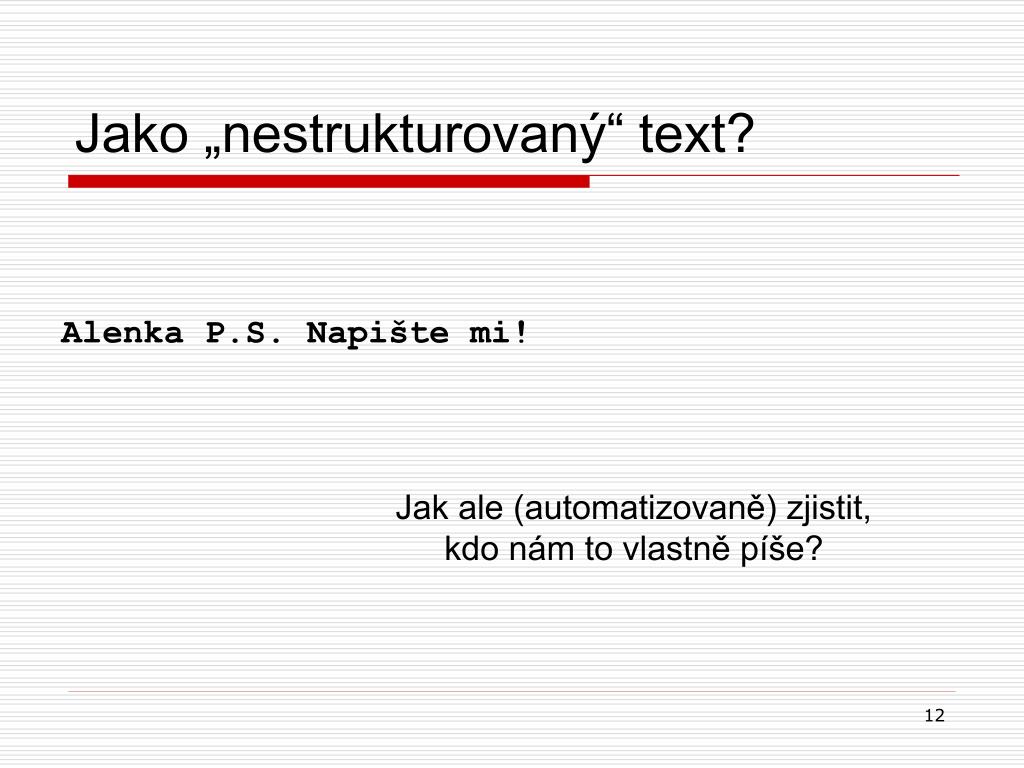 Jako „nestrukturovaný“ text?

Alenka P.S. Napište mi!

Jak ale (automatizovaně) zjistit, kdo nám to vlastně píše?

12